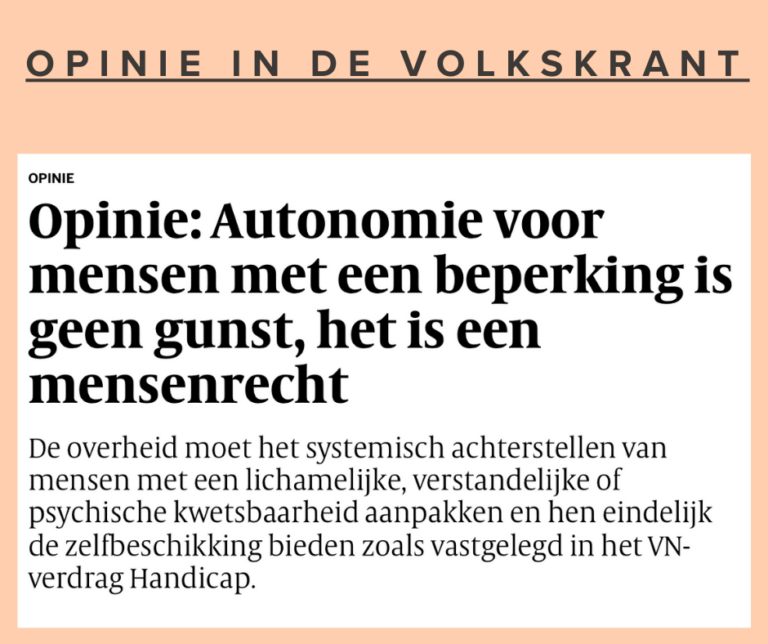 OPINIE IN DE VOLKSKRANT

OPINIE

Opinie: Autonomie voor mensen met een beperking is geen gunst, het is een mensenrecht

De overheid moet het systemisch achterstellen van mensen met een lichamelijke, verstandelijke of psychische kwetsbaarheid aanpakken en hen eindelijk de zelfbeschikking bieden zoals vastgelegd in het VN-verdrag Handicap.